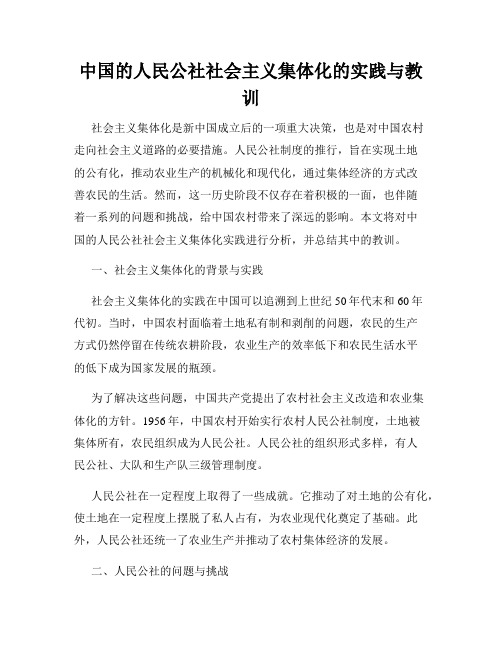 中国的人民公社社会主义集体化的实践与教训

社会主义集体化是新中国成立后的一项重大决策，也是对中国农村走向社会主义道路的必要措施。人民公社制度的推行，旨在实现土地的公有化，推动农业生产的机械化和现代化，通过集体经济的方式改善农民的生活。然而，这一历史阶段不仅存在着积极的一面，也伴随着一系列的问题和挑战，给中国农村带来了深远的影响。本文将对中国的人民公社社会主义集体化实践进行分析，并总结其中的教训。

一、社会主义集体化的背景与实践

社会主义集体化的实践在中国可以追溯到上世纪50年代末和60年代初。当时，中国农村面临着土地私有制和剥削的问题，农民的生产方式仍然停留在传统农耕阶段，农业生产的效率低下和农民生活水平的低下成为国家发展的瓶颈。

为了解决这些问题，中国共产党提出了农村社会主义改造和农业集体化的方针。1956年，中国农村开始实行农村人民公社制度，土地被集体所有，农民组织成为人民公社。人民公社的组织形式多样，有人民公社、大队和生产队三级管理制度。

人民公社在一定程度上取得了一些成就。它推动了对土地的公有化，使土地在一定程度上摆脱了私人占有，为农业现代化奠定了基础。此外，人民公社还统一了农业生产并推动了农村集体经济的发展。

二、人民公社的问题与挑战